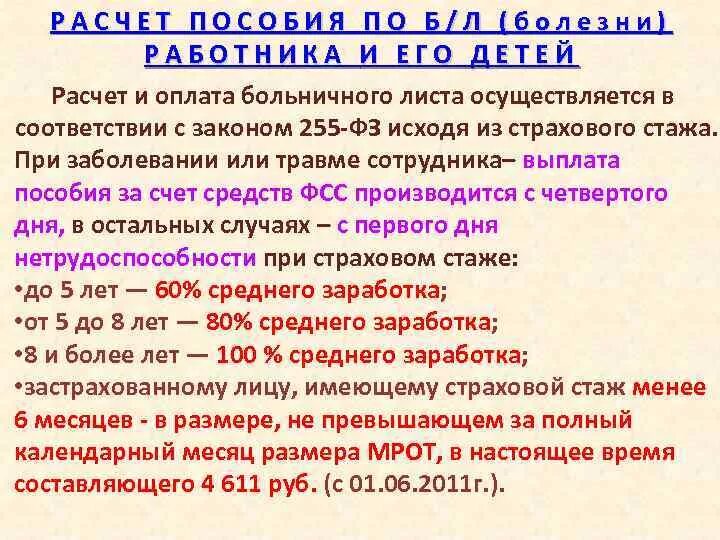 РАСЧЕТ ПОСОБИЯ ПО Б/Л (болезни) РАБОТНИКА И ЕГО ДЕТЕЙ

Расчет и оплата больничного листа осуществляется в соответствии с законом 255-ФЗ исходя из страхового стажа. При заболевании или травме сотрудника– выплата пособия за счет средств ФСС производится с четвертого дня, в остальных случаях – с первого дня нетрудоспособности при страховом стаже:
•до 5 лет — 60% среднего заработка;
•от 5 до 8 лет — 80% среднего заработка;
•8 и более лет — 100 % среднего заработка;
•застрахованному лицу, имеющему страховой стаж менее 6 месяцев - в размере, не превышающем за полный календарный месяц размера МРОТ, в настоящее время составляющего 4 611 руб. (с 01.06.2011г.).